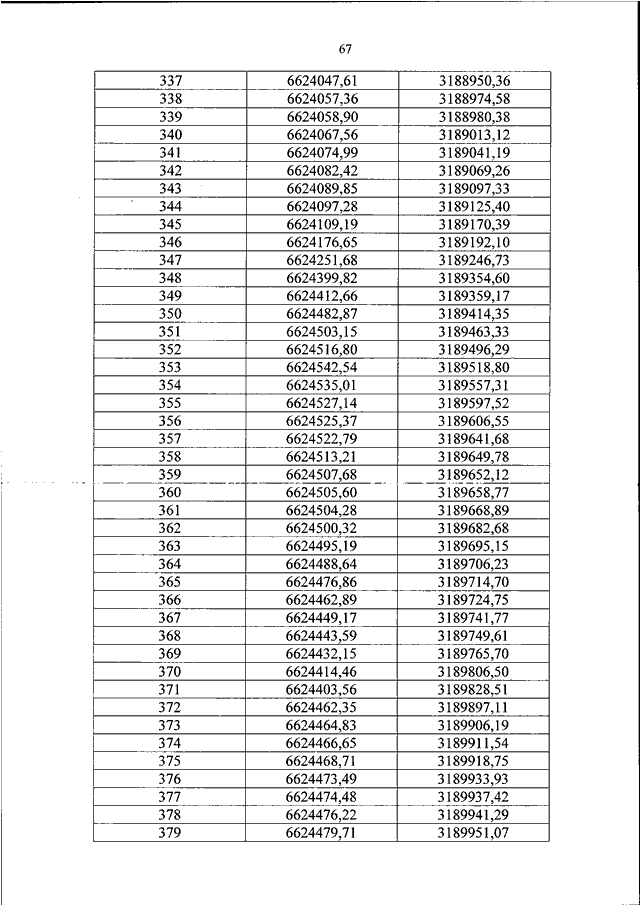 67

| | | |
|---|---|---|
| 337 | 6624047,61 | 3188950,36 |
| 338 | 6624057,36 | 3188974,58 |
| 339 | 6624058,90 | 3188980,38 |
| 340 | 6624067,56 | 3189013,12 |
| 341 | 6624074,99 | 3189041,19 |
| 342 | 6624082,42 | 3189069,26 |
| 343 | 6624089,85 | 3189097,33 |
| 344 | 6624097,28 | 3189125,40 |
| 345 | 6624109,19 | 3189170,39 |
| 346 | 6624176,65 | 3189192,10 |
| 347 | 6624251,68 | 3189246,73 |
| 348 | 6624399,82 | 3189354,60 |
| 349 | 6624412,66 | 3189359,17 |
| 350 | 6624482,87 | 3189414,35 |
| 351 | 6624503,15 | 3189463,33 |
| 352 | 6624516,80 | 3189496,29 |
| 353 | 6624542,54 | 3189518,80 |
| 354 | 6624535,01 | 3189557,31 |
| 355 | 6624527,14 | 3189597,52 |
| 356 | 6624525,37 | 3189606,55 |
| 357 | 6624522,79 | 3189641,68 |
| 358 | 6624513,21 | 3189649,78 |
| 359 | 6624507,68 | 3189652,12 |
| 360 | 6624505,60 | 3189658,77 |
| 361 | 6624504,28 | 3189668,89 |
| 362 | 6624500,32 | 3189682,68 |
| 363 | 6624495,19 | 3189695,15 |
| 364 | 6624488,64 | 3189706,23 |
| 365 | 6624476,86 | 3189714,70 |
| 366 | 6624462,89 | 3189724,75 |
| 367 | 6624449,17 | 3189741,77 |
| 368 | 6624443,59 | 3189749,61 |
| 369 | 6624432,15 | 3189765,70 |
| 370 | 6624414,46 | 3189806,50 |
| 371 | 6624403,56 | 3189828,51 |
| 372 | 6624462,35 | 3189897,11 |
| 373 | 6624464,83 | 3189906,19 |
| 374 | 6624466,65 | 3189911,54 |
| 375 | 6624468,71 | 3189918,75 |
| 376 | 6624473,49 | 3189933,93 |
| 377 | 6624474,48 | 3189937,42 |
| 378 | 6624476,22 | 3189941,29 |
| 379 | 6624479,71 | 3189951,07 |